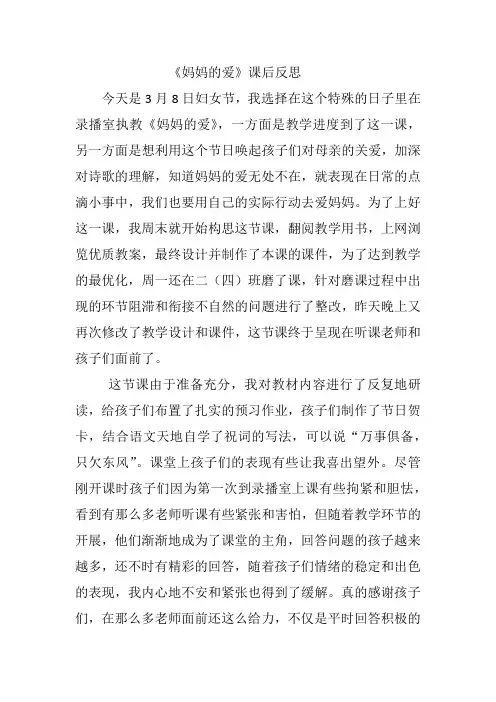 《妈妈的爱》课后反思

今天是 3 月 8 日妇女节，我选择在这个特殊的日子里在录播室执教《妈妈的爱》，一方面是教学进度到了这一课，另一方面是想利用这个节日唤起孩子们对母亲的关爱，加深对诗歌的理解，知道妈妈的爱无处不在，就表现在日常的点滴小事中，我们也要用自己的实际行动去爱妈妈。为了上好这一课，我周末就开始构思这节课，翻阅教学用书，上网浏览优质教案，最终设计并制作了本课的课件，为了达到教学的最优化，周一还在二（四）班磨了课，针对磨课过程中出现的环节阻滞和衔接不自然的问题进行了整改，昨天晚上又再次修改了教学设计和课件，这节课终于呈现在听课老师和孩子们面前了。

这节课由于准备充分，我对教材内容进行了反复地研读，给孩子们布置了扎实的预习作业，孩子们制作了节日贺卡，结合语文天地自学了祝词的写法，可以说“万事俱备，只欠东风”。课堂上孩子们的表现有些让我喜出望外。尽管刚开课时孩子们因为第一次到录播室上课有些拘紧和胆怯，看到有那么多老师听课有些紧张和害怕，但随着教学环节的开展，他们渐渐地成为了课堂的主角，回答问题的孩子越来越多，还不时有精彩的回答，随着孩子们情绪的稳定和出色的表现，我内心地不安和紧张也得到了缓解。真的感谢孩子们，在那么多老师面前还这么给力，不仅是平时回答积极的